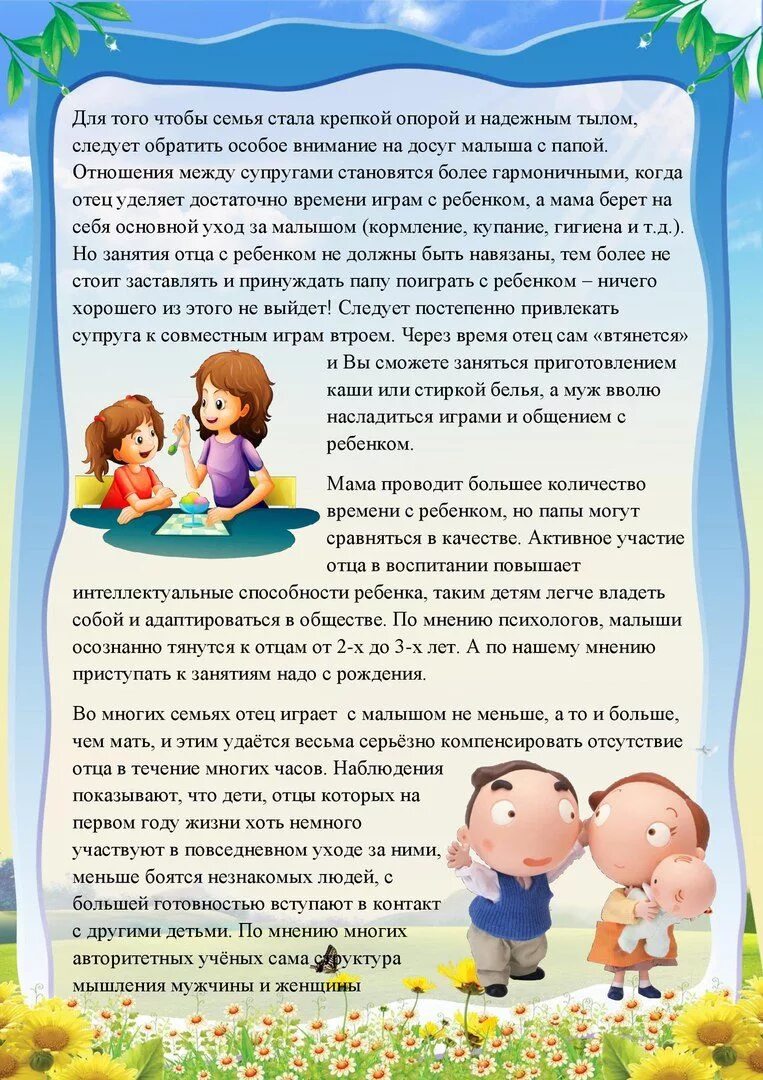 Для того чтобы семья стала крепкой опорой и надежным тылом, следует обратить особое внимание на досуг малыша с папой. Отношения между супругами становятся более гармоничными, когда отец уделяет достаточно времени играм с ребенком, а мама берет на себя основной уход за малышом (кормление, купание, гигиена и т.д.). Но занятия отца с ребенком не должны быть навязаны, тем более не стоит заставлять и принуждать папу поиграть с ребенком – ничего хорошего из этого не выйдет! Следует постепенно привлекать супруга к совместным играм втроем. Через время отец сам «втянется» и Вы сможете заняться приготовлением каши или стиркой белья, а муж вволю насладиться играми и общением с ребенком.

Мама проводит большее количество времени с ребенком, но папы могут сравняться в качестве. Активное участие отца в воспитании повышает интеллектуальные способности ребенка, таким детям легче владеть собой и адаптироваться в обществе. По мнению психологов, малыши осознанно тянутся к отцам от 2-х до 3-х лет. А по нашему мнению приступать к занятиям надо с рождения.

Во многих семьях отец играет с малышом не меньше, а то и больше, чем мать, и этим удаётся весьма серьёзно компенсировать отсутствие отца в течение многих часов. Наблюдения показывают, что дети, отцы которых на первом году жизни хоть немного участвуют в повседневном уходе за ними, меньше боятся незнакомых людей, с большей готовностью вступают в контакт с другими детьми. По мнению многих авторитетных учёных сама структура мышления мужчины и женщины